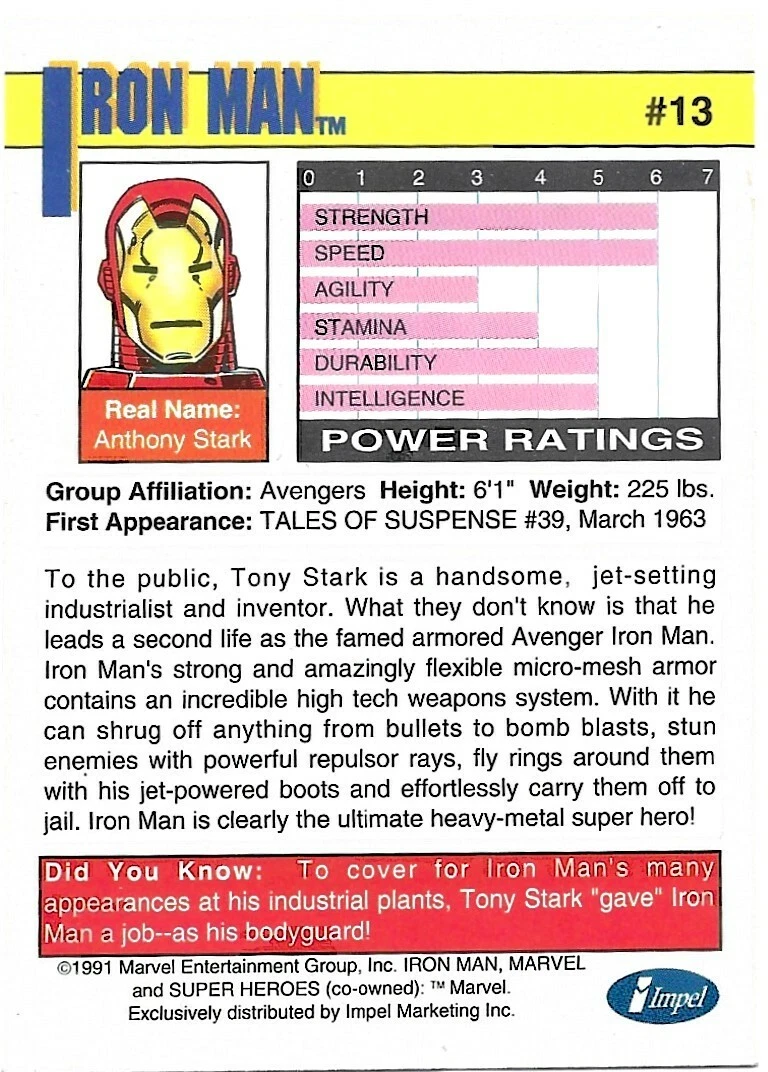 IRON MAN™

#13

Real Name:
Anthony Stark

0 1 2 3 4 5 6 7

STRENGTH
SPEED
AGILITY
STAMINA
DURABILITY
INTELLIGENCE

POWER RATINGS

Group Affiliation: Avengers Height: 6'1" Weight: 225 lbs.
First Appearance: TALES OF SUSPENSE #39, March 1963

To the public, Tony Stark is a handsome, jet-setting industrialist and inventor. What they don't know is that he leads a second life as the famed armored Avenger Iron Man. Iron Man's strong and amazingly flexible micro-mesh armor contains an incredible high tech weapons system. With it he can shrug off anything from bullets to bomb blasts, stun enemies with powerful repulsor rays, fly rings around them with his jet-powered boots and effortlessly carry them off to jail. Iron Man is clearly the ultimate heavy-metal super hero!

Did You Know: To cover for Iron Man's many appearances at his industrial plants, Tony Stark "gave" Iron Man a job--as his bodyguard!

©1991 Marvel Entertainment Group, Inc. IRON MAN, MARVEL and SUPER HEROES (co-owned): ™ Marvel.
Exclusively distributed by Impel Marketing Inc.

Impel